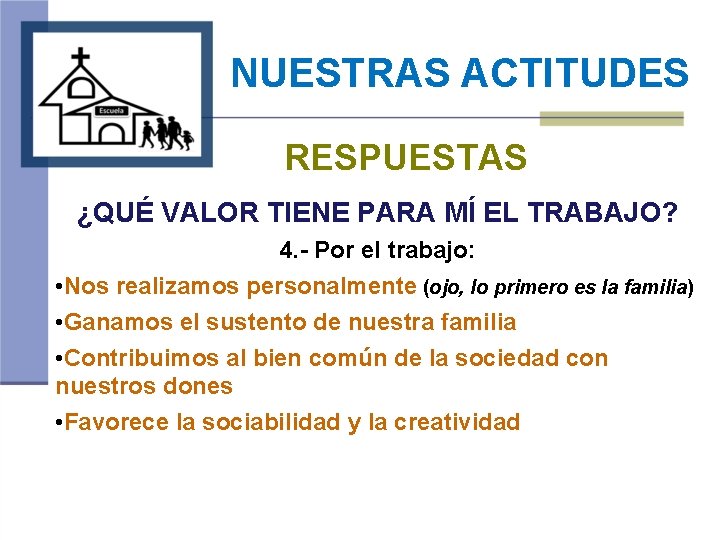 Escuela

NUESTRAS ACTITUDES

RESPUESTAS

¿QUÉ VALOR TIENE PARA MÍ EL TRABAJO?

4.- Por el trabajo:

•Nos realizamos personalmente (ojo, lo primero es la familia)

•Ganamos el sustento de nuestra familia

•Contribuimos al bien común de la sociedad con nuestros dones

•Favorece la sociabilidad y la creatividad